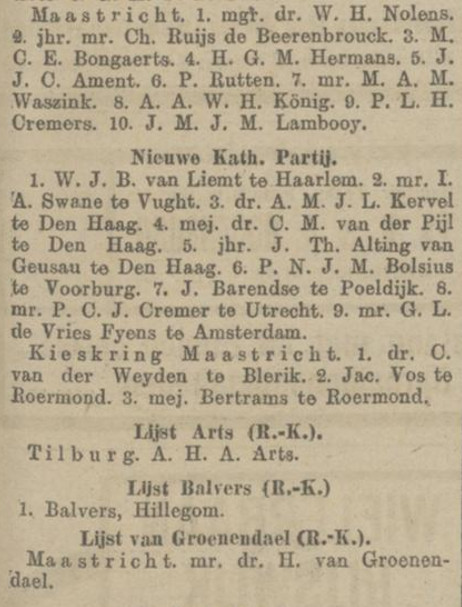 Maastricht. 1. mgr. dr. W. H. Nolens. 2. jhr. mr. Ch. Ruijs de Beerenbrouck. 3. M. C. E. Bongaerts. 4. H. G. M. Hermans. 5. J. J. C. Ament. 6. P. Rutten. 7. mr. M. A. M. Waszink. 8. A. A. W. H. König. 9. P. L. H. Cremers. 10. J. M. J. M. Lambooy.

Nieuwe Kath. Partij.

1. W. J. B. van Liemt te Haarlem. 2. mr. I. A. Swane te Vught. 3. dr. A. M. J. L. Kervel te Den Haag. 4. mej. dr. C. M. van der Pijl te Den Haag. 5. jhr. J. Th. Alting van Geusau te Den Haag. 6. P. N. J. M. Bolsius te Voorburg. 7. J. Barendse te Poeldijk. 8. mr. P. C. J. Cremer te Utrecht. 9. mr. G. L. de Vries Fyens te Amsterdam.

Kieskring Maastricht. 1. dr. C. van der Weyden te Blerik. 2. Jac. Vos te Roermond. 3. mej. Bertrams te Roermond.

Lijst Arts (R.-K.).

Tilburg. A. H. A. Arts.

Lijst Balvers (R.-K.)

1. Balvers, Hillegom.

Lijst van Groenendael (R.-K.).

Maastricht. mr. dr. H. van Groenendael.